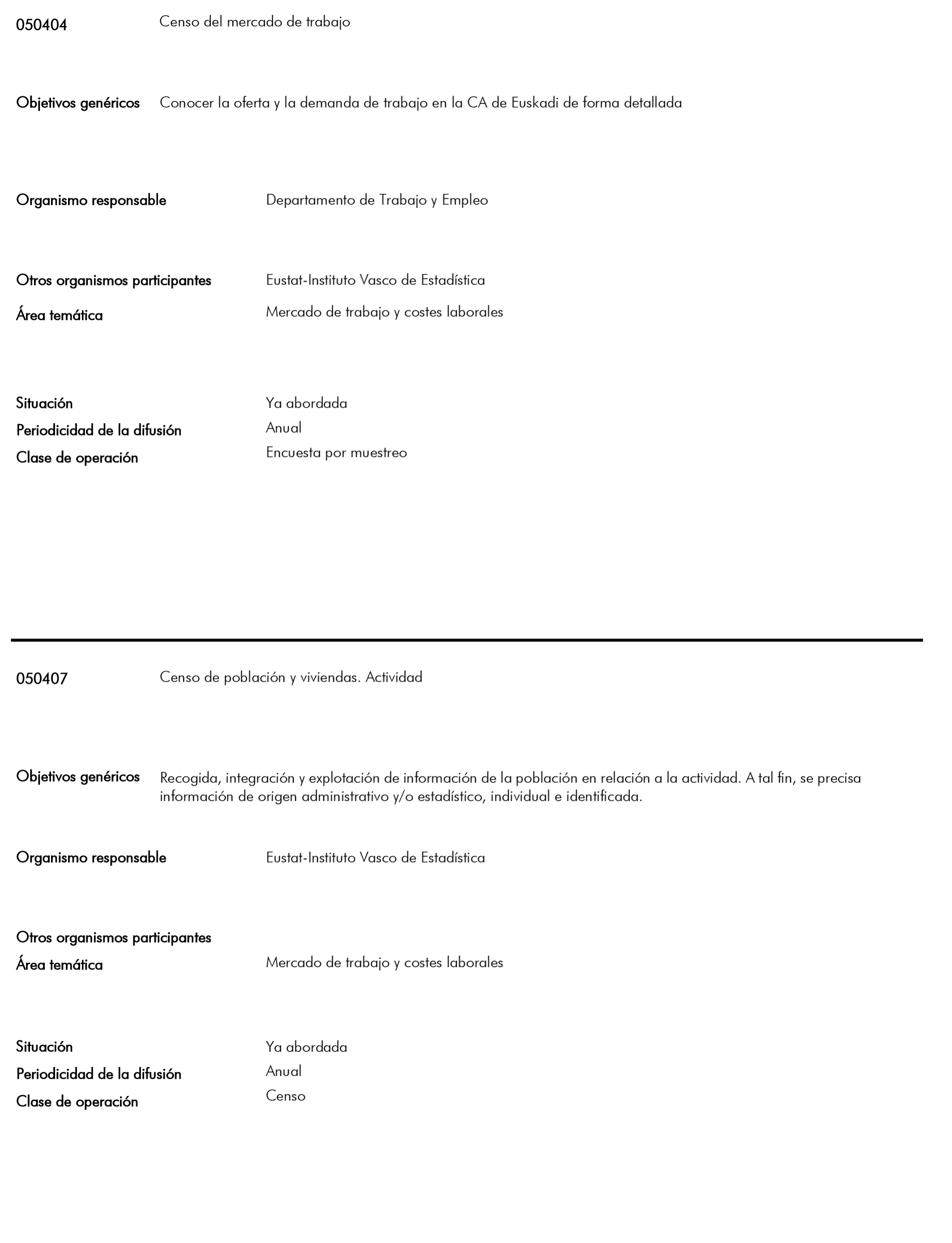 050404 Censo del mercado de trabajo

Objetivos genéricos Conocer la oferta y la demanda de trabajo en la CA de Euskadi de forma detallada

Organismo responsable Departamento de Trabajo y Empleo

Otros organismos participantes Eustat-Instituto Vasco de Estadística

Área temática Mercado de trabajo y costes laborales

Situación Ya abordada

Periodicidad de la difusión Anual

Clase de operación Encuesta por muestreo

050407 Censo de población y viviendas. Actividad

Objetivos genéricos Recogida, integración y explotación de información de la población en relación a la actividad. A tal fin, se precisa información de origen administrativo y/o estadístico, individual e identificada.

Organismo responsable Eustat-Instituto Vasco de Estadística

Otros organismos participantes

Área temática Mercado de trabajo y costes laborales

Situación Ya abordada

Periodicidad de la difusión Anual

Clase de operación Censo